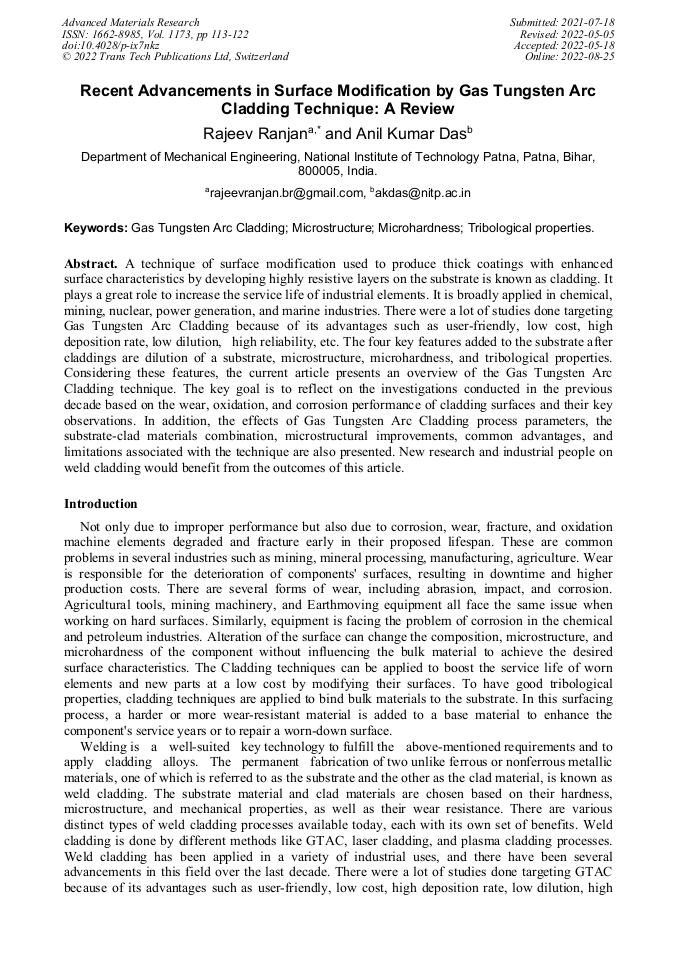 Advanced Materials Research
ISSN: 1662-8985, Vol. 1173, pp 113-122
doi:10.4028/p-ix7nkz
© 2022 Trans Tech Publications Ltd, Switzerland

Submitted: 2021-07-18
Revised: 2022-05-05
Accepted: 2022-05-18
Online: 2022-08-25

Recent Advancements in Surface Modification by Gas Tungsten Arc Cladding Technique: A Review

Rajeev Ranjan$^{a,*}$ and Anil Kumar Das$^{b}$

Department of Mechanical Engineering, National Institute of Technology Patna, Patna, Bihar, 800005, India.

$^{a}$rajeevranjan.br@gmail.com, $^{b}$akdas@nitp.ac.in

Keywords: Gas Tungsten Arc Cladding; Microstructure; Microhardness; Tribological properties.

Abstract. A technique of surface modification used to produce thick coatings with enhanced surface characteristics by developing highly resistive layers on the substrate is known as cladding. It plays a great role to increase the service life of industrial elements. It is broadly applied in chemical, mining, nuclear, power generation, and marine industries. There were a lot of studies done targeting Gas Tungsten Arc Cladding because of its advantages such as user-friendly, low cost, high deposition rate, low dilution, high reliability, etc. The four key features added to the substrate after claddings are dilution of a substrate, microstructure, microhardness, and tribological properties. Considering these features, the current article presents an overview of the Gas Tungsten Arc Cladding technique. The key goal is to reflect on the investigations conducted in the previous decade based on the wear, oxidation, and corrosion performance of cladding surfaces and their key observations. In addition, the effects of Gas Tungsten Arc Cladding process parameters, the substrate-clad materials combination, microstructural improvements, common advantages, and limitations associated with the technique are also presented. New research and industrial people on weld cladding would benefit from the outcomes of this article.

Introduction

Not only due to improper performance but also due to corrosion, wear, fracture, and oxidation machine elements degraded and fracture early in their proposed lifespan. These are common problems in several industries such as mining, mineral processing, manufacturing, agriculture. Wear is responsible for the deterioration of components' surfaces, resulting in downtime and higher production costs. There are several forms of wear, including abrasion, impact, and corrosion. Agricultural tools, mining machinery, and Earthmoving equipment all face the same issue when working on hard surfaces. Similarly, equipment is facing the problem of corrosion in the chemical and petroleum industries. Alteration of the surface can change the composition, microstructure, and microhardness of the component without influencing the bulk material to achieve the desired surface characteristics. The Cladding techniques can be applied to boost the service life of worn elements and new parts at a low cost by modifying their surfaces. To have good tribological properties, cladding techniques are applied to bind bulk materials to the substrate. In this surfacing process, a harder or more wear-resistant material is added to a base material to enhance the component's service years or to repair a worn-down surface.

Welding is a well-suited key technology to fulfill the above-mentioned requirements and to apply cladding alloys. The permanent fabrication of two unlike ferrous or nonferrous metallic materials, one of which is referred to as the substrate and the other as the clad material, is known as weld cladding. The substrate material and clad materials are chosen based on their hardness, microstructure, and mechanical properties, as well as their wear resistance. There are various distinct types of weld cladding processes available today, each with its own set of benefits. Weld cladding is done by different methods like GTAC, laser cladding, and plasma cladding processes. Weld cladding has been applied in a variety of industrial uses, and there have been several advancements in this field over the last decade. There were a lot of studies done targeting GTAC because of its advantages such as user-friendly, low cost, high deposition rate, low dilution, high